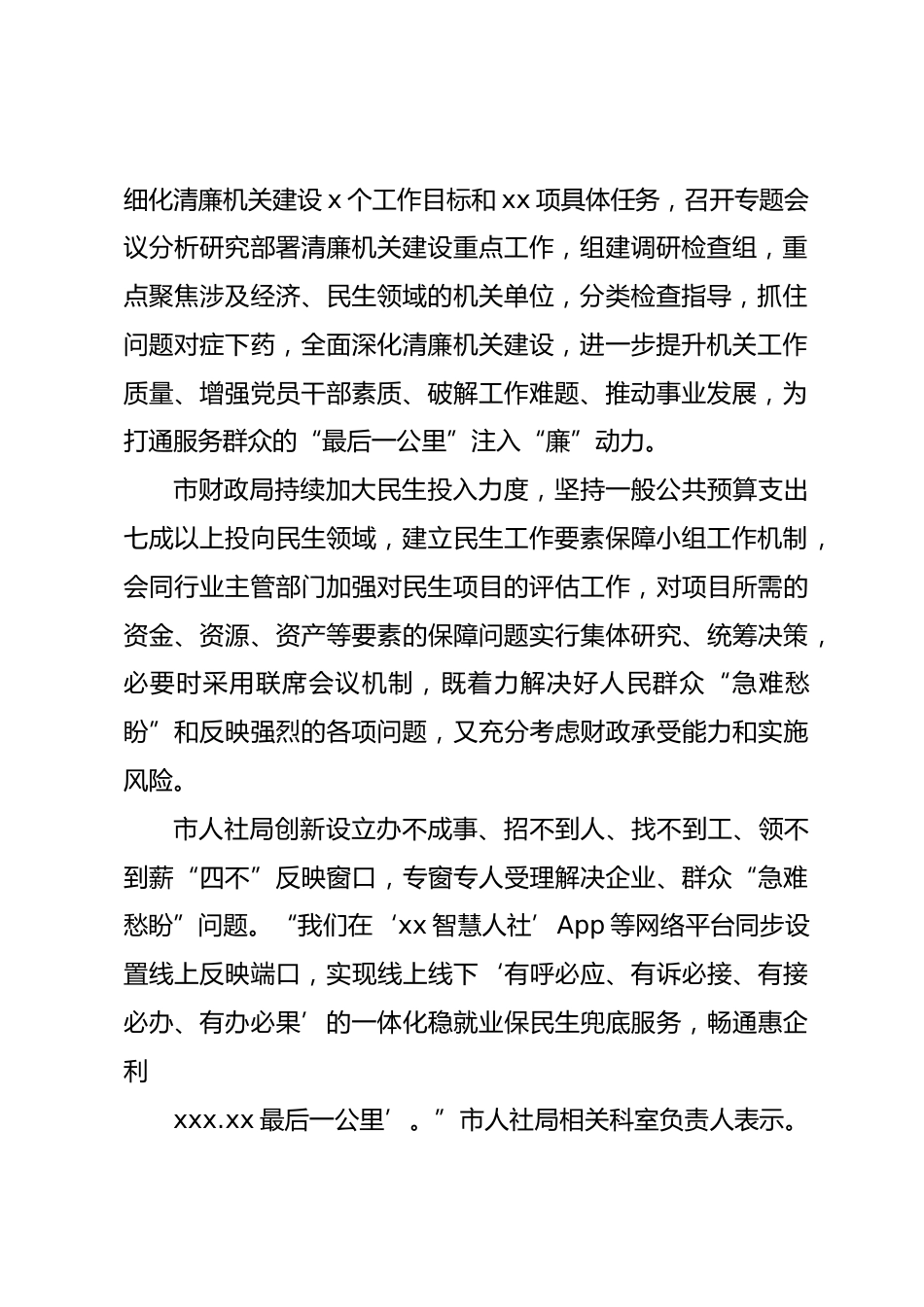 细化清廉机关建设 x 个工作目标和 xx 项具体任务，召开专题会议分析研究部署清廉机关建设重点工作，组建调研检查组，重点聚焦涉及经济、民生领域的机关单位，分类检查指导，抓住问题对症下药，全面深化清廉机关建设，进一步提升机关工作质量、增强党员干部素质、破解工作难题、推动事业发展，为打通服务群众的“最后一公里”注入“廉”动力。

市财政局持续加大民生投入力度，坚持一般公共预算支出七成以上投向民生领域，建立民生工作要素保障小组工作机制，会同行业主管部门加强对民生项目的评估工作，对项目所需的资金、资源、资产等要素的保障问题实行集体研究、统筹决策，必要时采用联席会议机制，既着力解决好人民群众“急难愁盼”和反映强烈的各项问题，又充分考虑财政承受能力和实施风险。

市人社局创新设立办不成事、招不到人、找不到工、领不到薪“四不”反映窗口，专窗专人受理解决企业、群众“急难愁盼”问题。“我们在‘xx 智慧人社’App 等网络平台同步设置线上反映端口，实现线上线下‘有呼必应、有诉必接、有接必办、有办必果’的一体化稳就业保民生兜底服务，畅通惠企利

xxx.xx 最后一公里’。”市人社局相关科室负责人表示。